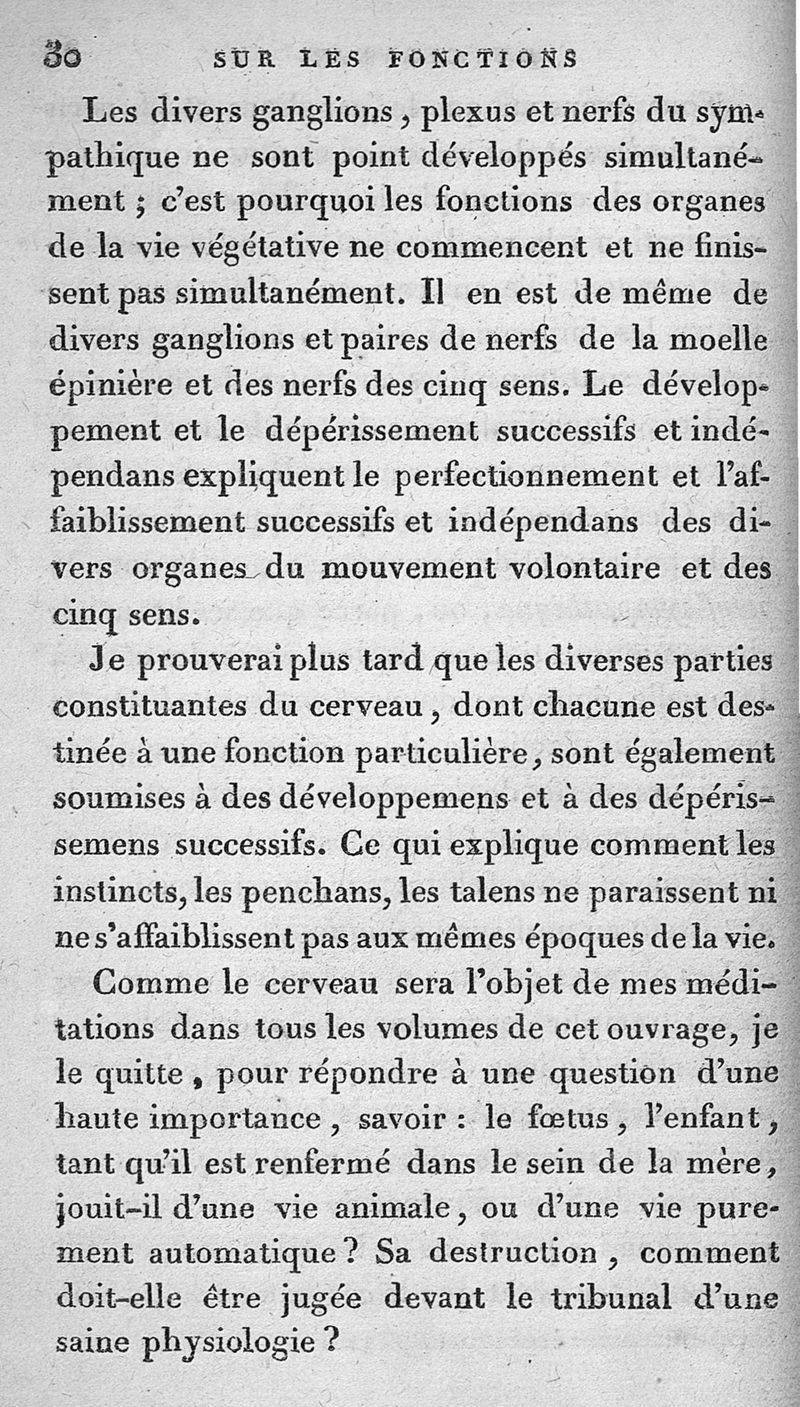 30 SUR LES FONCTIONS

Les divers ganglions, plexus et nerfs du sympathique ne sont point développés simultanément ; c'est pourquoi les fonctions des organes de la vie végétative ne commencent et ne finissent pas simultanément. Il en est de même de divers ganglions et paires de nerfs de la moelle épinière et des nerfs des cinq sens. Le développement et le dépérissement successifs et indépendans expliquent le perfectionnement et l'affaiblissement successifs et indépendans des divers organes du mouvement volontaire et des cinq sens.

Je prouverai plus tard que les diverses parties constituantes du cerveau, dont chacune est destinée à une fonction particulière, sont également soumises à des développemens et à des dépérissemens successifs. Ce qui explique comment les instincts, les penchans, les talens ne paraissent ni ne s'affaiblissent pas aux mêmes époques de la vie.

Comme le cerveau sera l'objet de mes méditations dans tous les volumes de cet ouvrage, je le quitte, pour répondre à une question d'une haute importance, savoir : le fœtus, l'enfant, tant qu'il est renfermé dans le sein de la mère, jouit-il d'une vie animale, ou d'une vie purement automatique ? Sa destruction, comment doit-elle être jugée devant le tribunal d'une saine physiologie ?